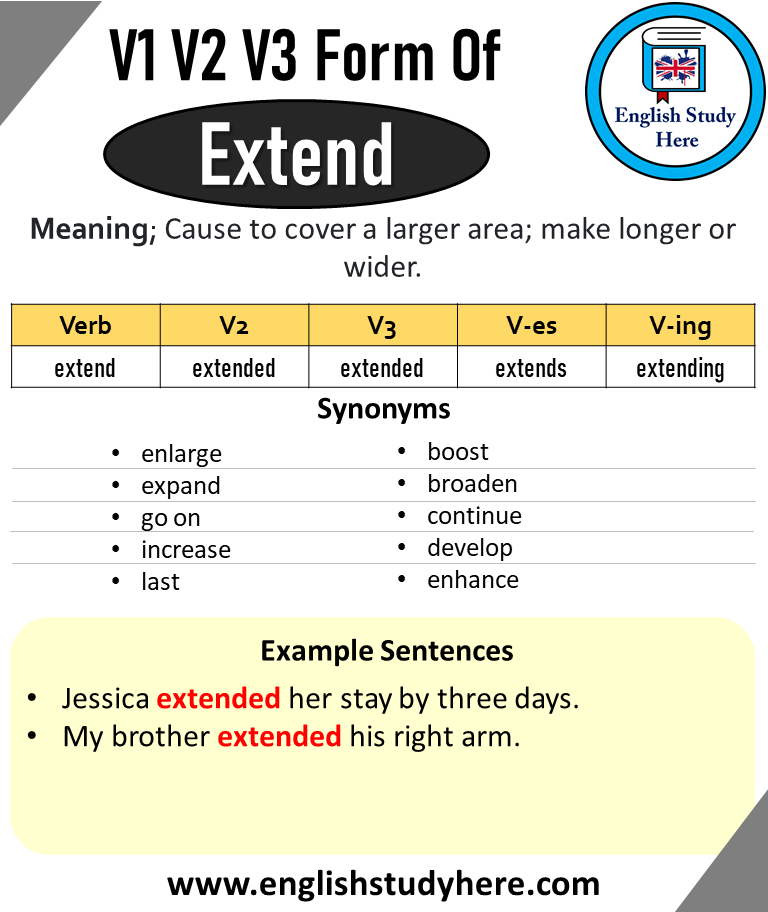 V1 V2 V3 Form Of

Extend

English Study Here

Meaning; Cause to cover a larger area; make longer or wider.

| Verb | V2 | V3 | V-es | V-ing |
|---|---|---|---|---|
| extend | extended | extended | extends | extending |

Synonyms

- enlarge
- expand
- go on
- increase
- last

- boost
- broaden
- continue
- develop
- enhance

Example Sentences

- Jessica extended her stay by three days.
- My brother extended his right arm.

www.englishstudyhere.com